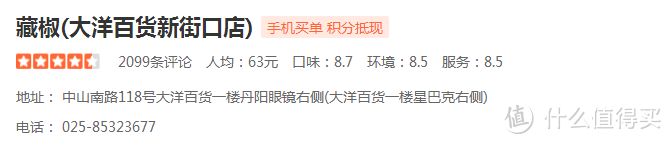 藏椒(大洋百货新街口店) 手机买单 积分抵现

2099条评论 人均：63元 口味：8.7 环境：8.5 服务：8.5

地址： 中山南路118号大洋百货一楼丹阳眼镜右侧(大洋百货一楼星巴克右侧)

电话： 025-85323677

值 什么值得买